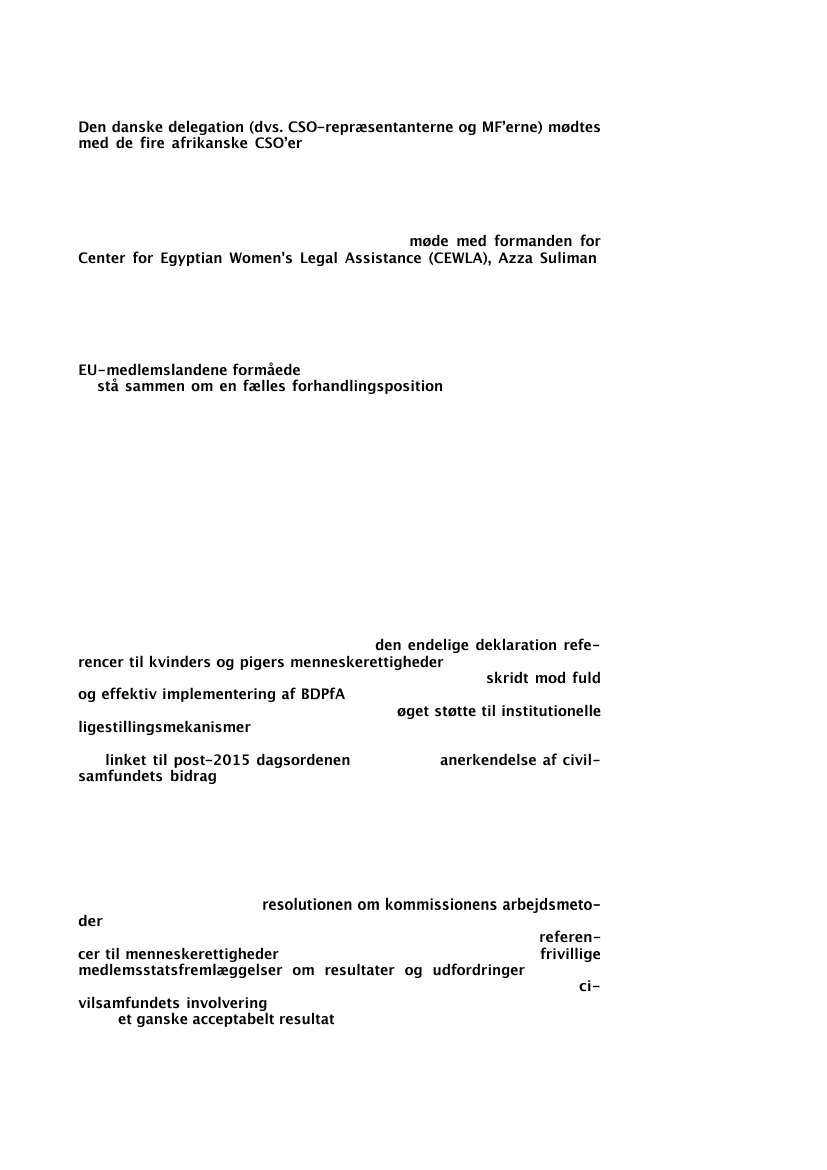 Den danske delegation (dvs. CSO-repræsentanterne og MF'erne) mødtes med de fire afrikanske CSO'er

møde med formanden for Center for Egyptian Women's Legal Assistance (CEWLA), Azza Suliman

EU-medlemslandene formåede stå sammen om en fælles forhandlingsposition

den endelige deklaration referencer til kvinders og pigers menneskerettigheder skridt mod fuld og effektiv implementering af BDPfA øget støtte til institutionelle ligestillingsmekanismer linket til post-2015 dagsordenen anerkendelse af civilsamfundets bidrag

resolutionen om kommissionens arbejdsmetoder referencer til menneskerettigheder frivillige medlemsstatsfremlæggelser om resultater og udfordringer civilsamfundets involvering et ganske acceptabelt resultat